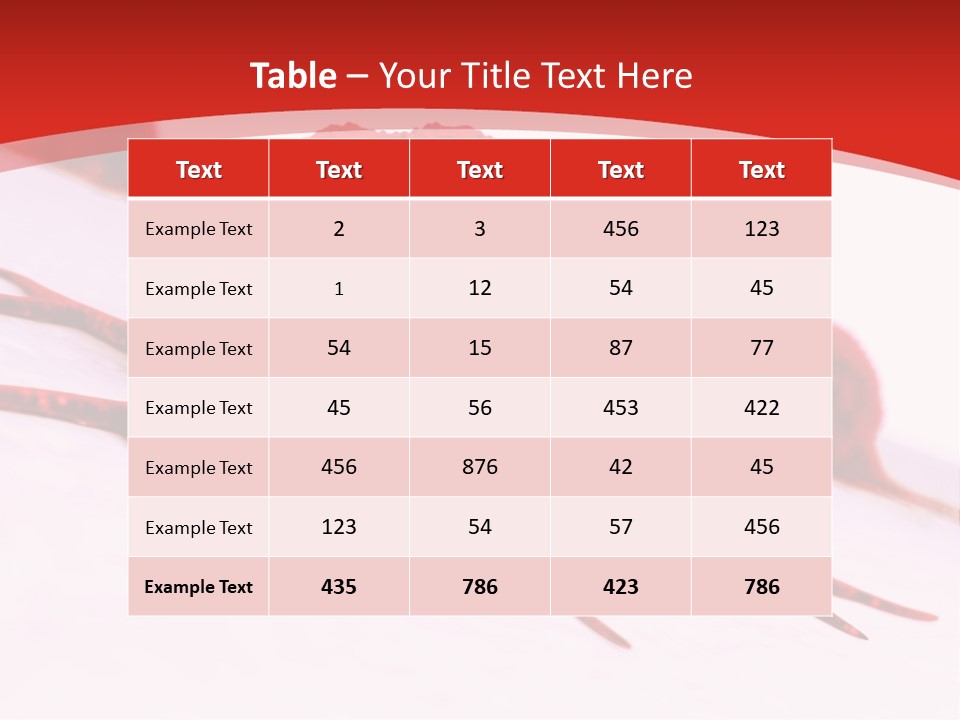 Table – Your Title Text Here

| Text | Text | Text | Text | Text |
|---|---|---|---|---|
| Example Text | 2 | 3 | 456 | 123 |
| Example Text | 1 | 12 | 54 | 45 |
| Example Text | 54 | 15 | 87 | 77 |
| Example Text | 45 | 56 | 453 | 422 |
| Example Text | 456 | 876 | 42 | 45 |
| Example Text | 123 | 54 | 57 | 456 |
| Example Text | 435 | 786 | 423 | 786 |